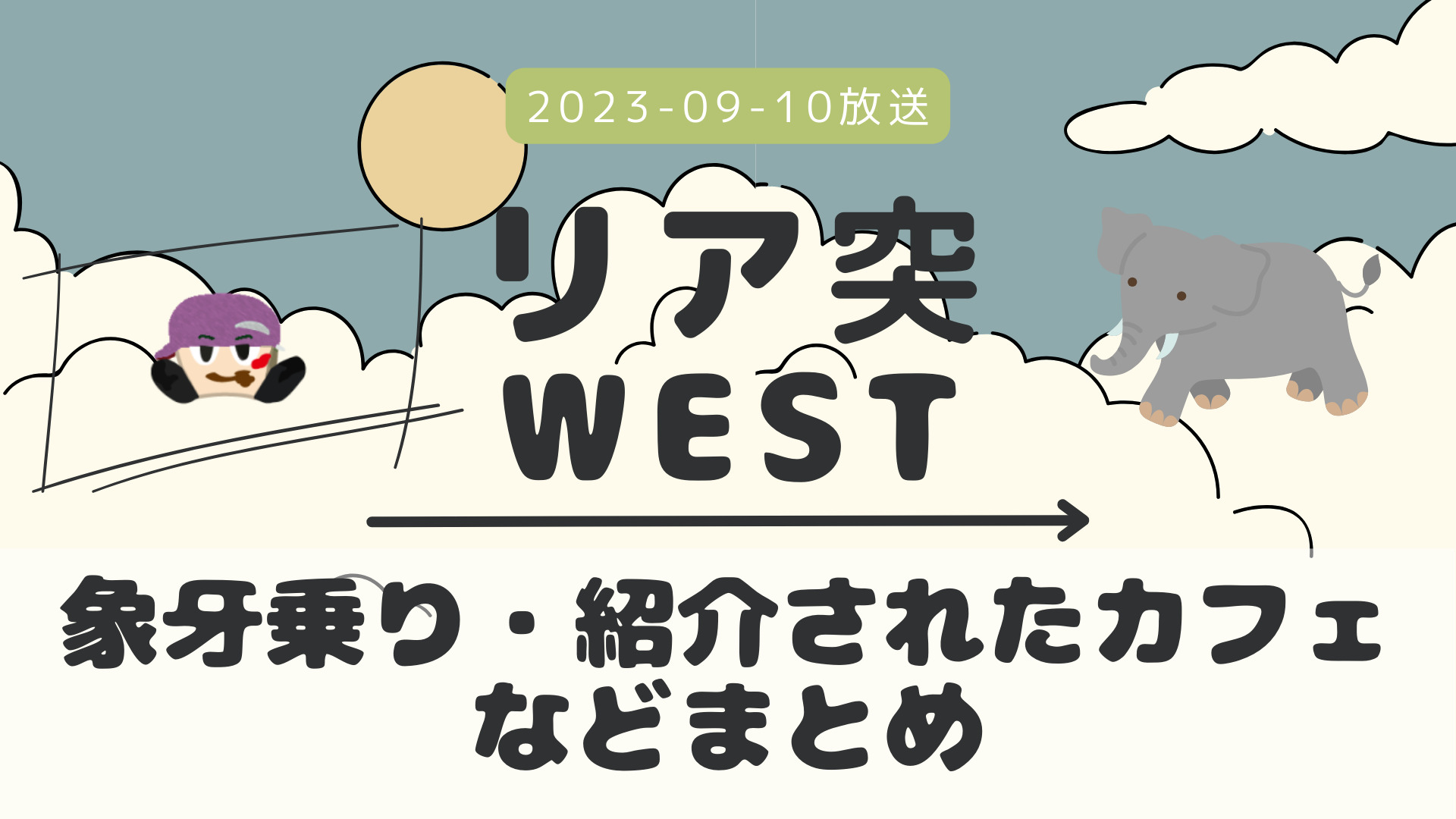 2023-09-10放送

リア突
WEST

象牙乗り・紹介されたカフェ
などまとめ